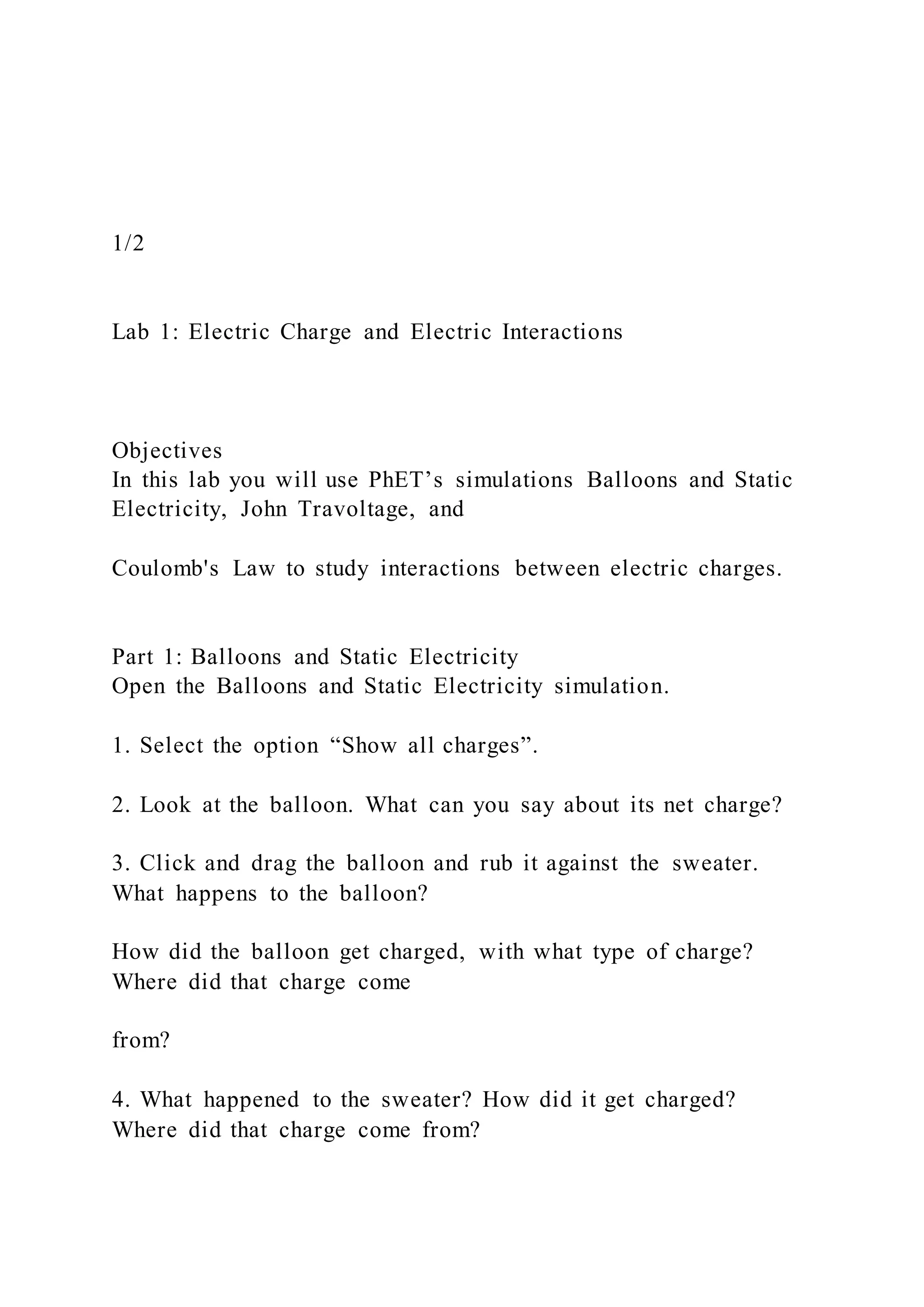 1/2

Lab 1: Electric Charge and Electric Interactions

Objectives
In this lab you will use PhET’s simulations Balloons and Static Electricity, John Travoltage, and

Coulomb's Law to study interactions between electric charges.

Part 1: Balloons and Static Electricity
Open the Balloons and Static Electricity simulation.

1. Select the option “Show all charges”.

2. Look at the balloon. What can you say about its net charge?

3. Click and drag the balloon and rub it against the sweater. What happens to the balloon?

How did the balloon get charged, with what type of charge? Where did that charge come

from?

4. What happened to the sweater? How did it get charged? Where did that charge come from?